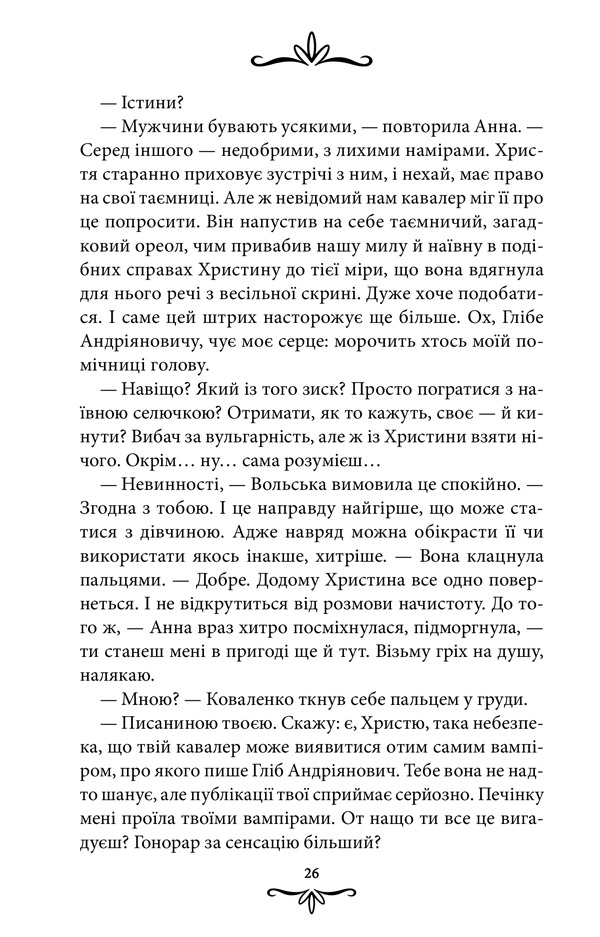 — Істини?

— Мужчини бувають усякими, — повторила Анна. — Серед іншого — недобрими, з лихими намірами. Христя старанно приховує зустрічі з ним, і нехай, має право на свої таємниці. Але ж невідомий нам кавалер міг її про це попросити. Він напустив на себе таємничий, загадковий ореол, чим привабив нашу милу й наївну в подібних справах Христину до тієї міри, що вона вдягнула для нього речі з весільної скрині. Дуже хоче подобатися. І саме цей штрих насторожує ще більше. Ох, Глібе Андріяновичу, чує моє серце: морочить хтось моїй помічниці голову.

— Навіщо? Який із того зиск? Просто погратися з наївною селючкою? Отримати, як то кажуть, своє — й кинути? Вибач за вульгарність, але ж із Христини взяти нічого. Окрім… ну… сама розумієш…

— Невинності, — Вольська вимовила це спокійно. — Згодна з тобою. І це направду найгірше, що може статися з дівчиною. Адже навряд можна обікрасти її чи використати якось інакше, хитріше. — Вона клацнула пальцями. — Добре. Додому Христина все одно повернеться. І не відкрутиться від розмови начистоту. До того ж, — Анна враз хитро посміхнулася, підморгнула, — ти станеш мені в пригоді ще й тут. Візьму гріх на душу, налякаю.

— Мною? — Коваленко ткнув себе пальцем у груди.

— Писаниною твоєю. Скажу: є, Христю, така небезпека, що твій кавалер може виявитися отим самим вампіром, про якого пише Гліб Андріянович. Тебе вона не надто шанує, але публікації твої сприймає серйозно. Печінку мені проїла твоїми вампірами. От нащо ти все це вигадуєш? Гонорар за сенсацію більший?

26